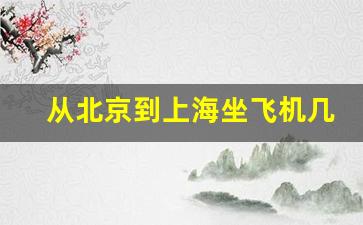 从北京到上海坐飞机几